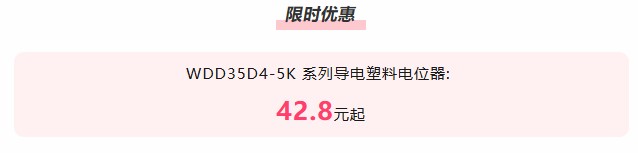 限时优惠

WDD35D4-5K 系列导电塑料电位器:

42.8元起